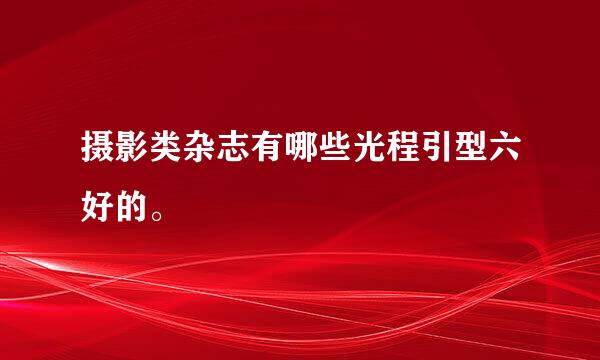 摄影类杂志有哪些光程引型六好的。